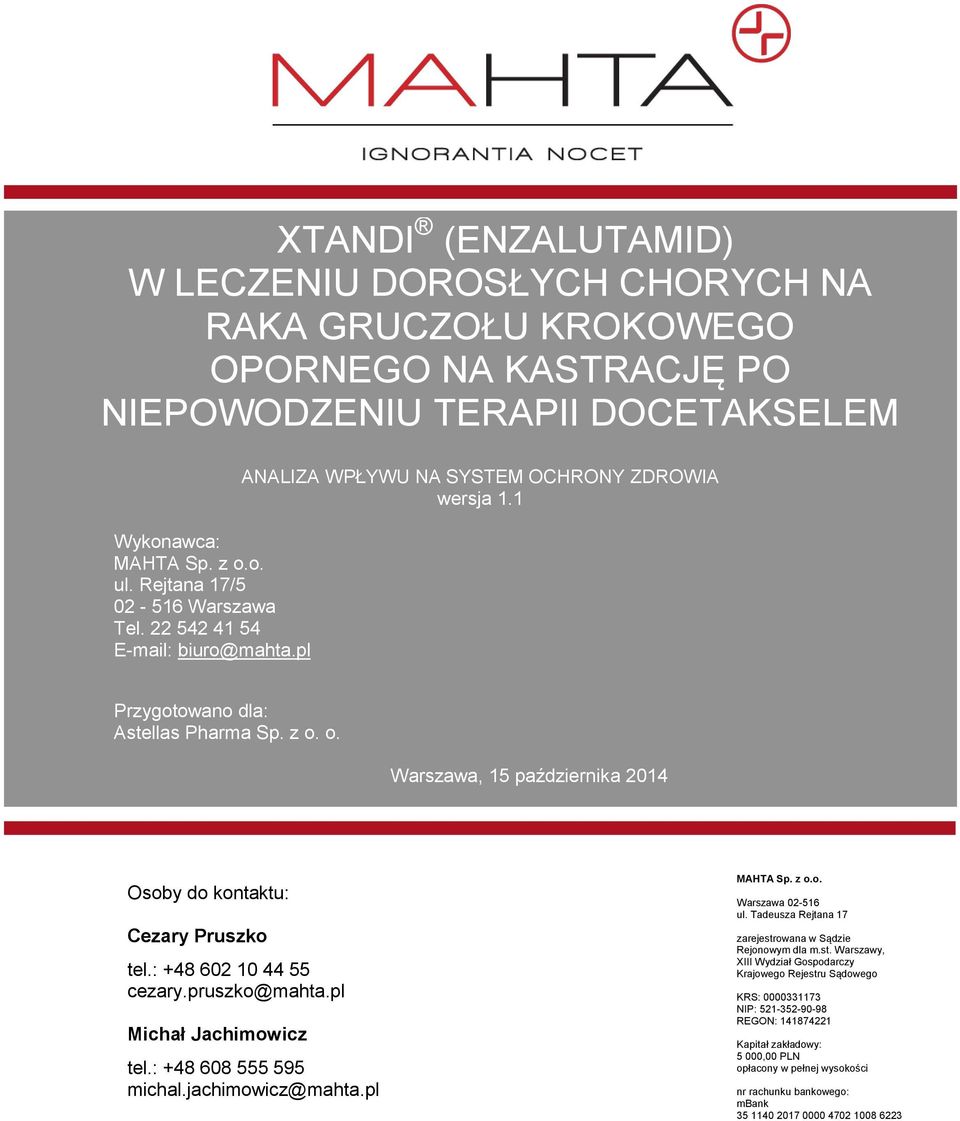 MAHTA

IGNORANTIA NOCET

XTANDI ® (ENZALUTAMID) W LECZENIU DOROSŁYCH CHORYCH NA RAKA GRUCZOŁU KROKOWEGO OPORNEGO NA KASTRACJĘ PO NIEPOWODZENIU TERAPII DOCETAKSELEM

ANALIZA WPŁYWU NA SYSTEM OCHRONY ZDROWIA
wersja 1.1

Wykonawca:
MAHTA Sp. z o.o.
ul. Rejtana 17/5
02 - 516 Warszawa
Tel. 22 542 41 54
E-mail: biuro@mahta.pl

Przygotowano dla:
Astellas Pharma Sp. z o. o.

Warszawa, 15 października 2014

Osoby do kontaktu:

Cezary Pruszko

tel.: +48 602 10 44 55
cezary.pruszko@mahta.pl

Michał Jachimowicz

tel.: +48 608 555 595
michal.jachimowicz@mahta.pl

MAHTA Sp. z o.o.

Warszawa 02-516
ul. Tadeusza Rejtana 17

zarejestrowana w Sądzie Rejonowym dla m.st. Warszawy, XIII Wydział Gospodarczy Krajowego Rejestru Sądowego

KRS: 0000331173
NIP: 521-352-90-98
REGON: 141874221

Kapitał zakładowy:
5 000,00 PLN
opłacony w pełnej wysokości

nr rachunku bankowego:
mBank
35 1140 2017 0000 4702 1008 6223